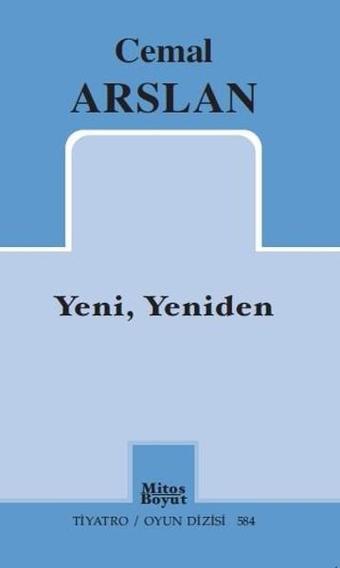 Cemal
ARSLAN

Yeni, Yeniden

Mitos
Boyut

TİYATRO / OYUN DİZİSİ 584